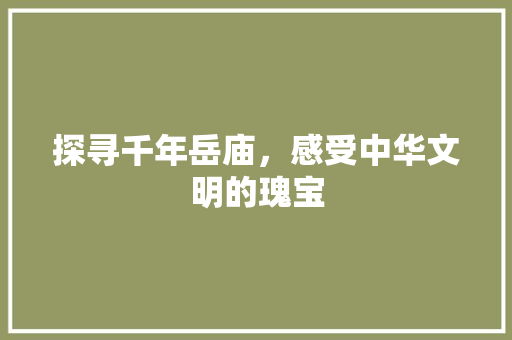 探寻千年岳庙，感受中华文明的瑰宝